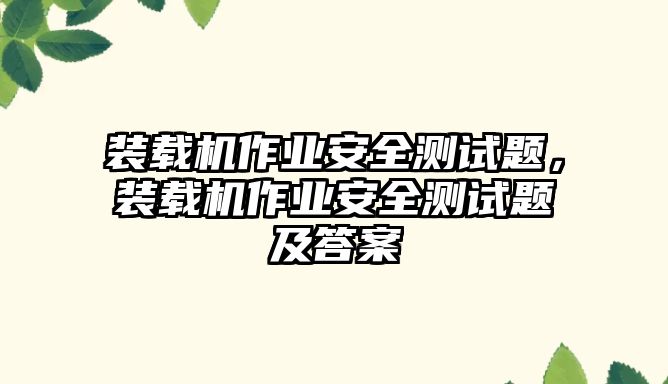 装载机作业安全测试题，装载机作业安全测试题及答案